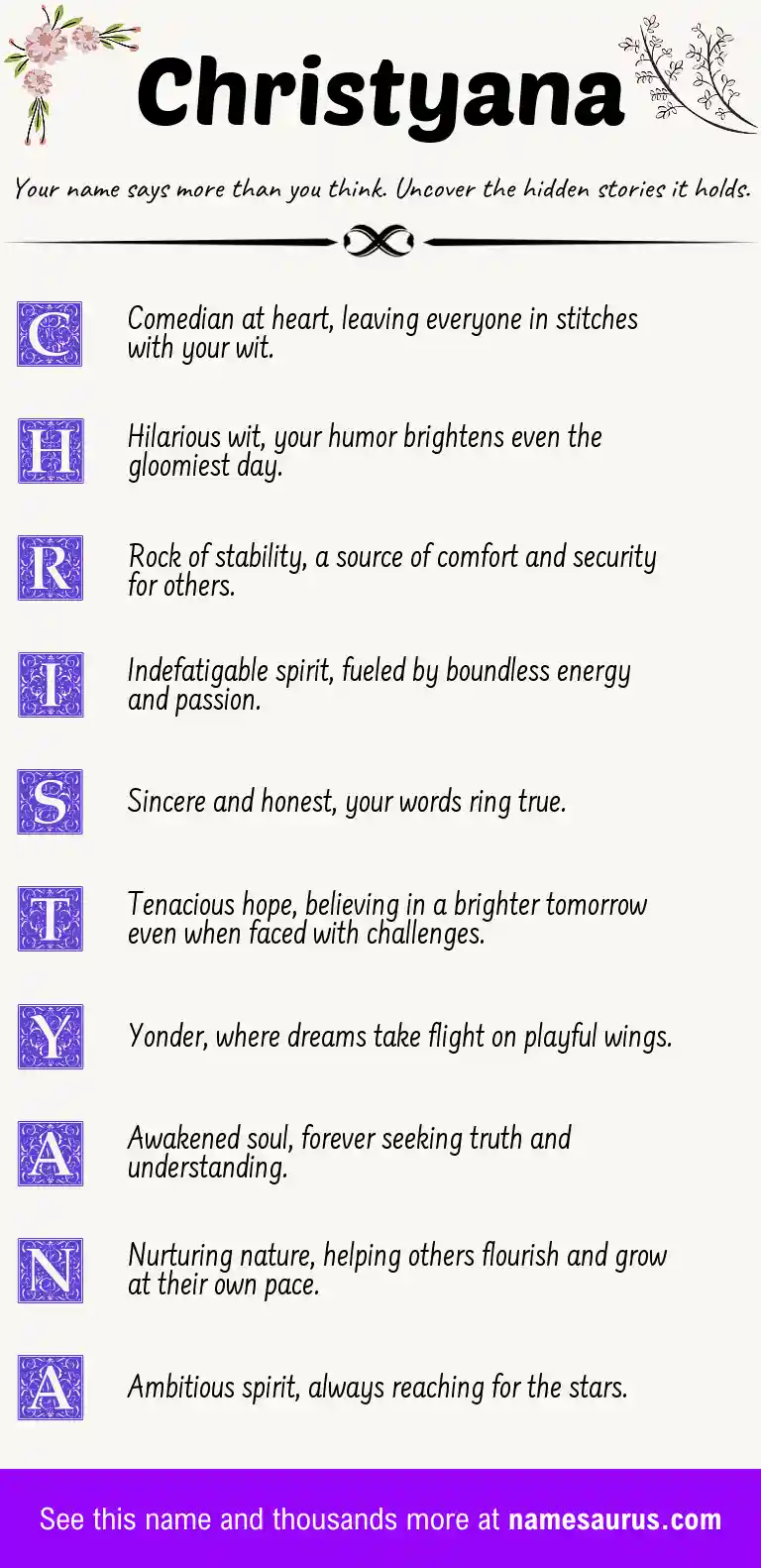 Christyana

Your name says more than you think. Uncover the hidden stories it holds.

C Comedian at heart, leaving everyone in stitches with your wit.

H Hilarious wit, your humor brightens even the gloomiest day.

R Rock of stability, a source of comfort and security for others.

I Indefatigable spirit, fueled by boundless energy and passion.

S Sincere and honest, your words ring true.

T Tenacious hope, believing in a brighter tomorrow even when faced with challenges.

Y Yonder, where dreams take flight on playful wings.

A Awakened soul, forever seeking truth and understanding.

N Nurturing nature, helping others flourish and grow at their own pace.

A Ambitious spirit, always reaching for the stars.

See this name and thousands more at namesaurus.com